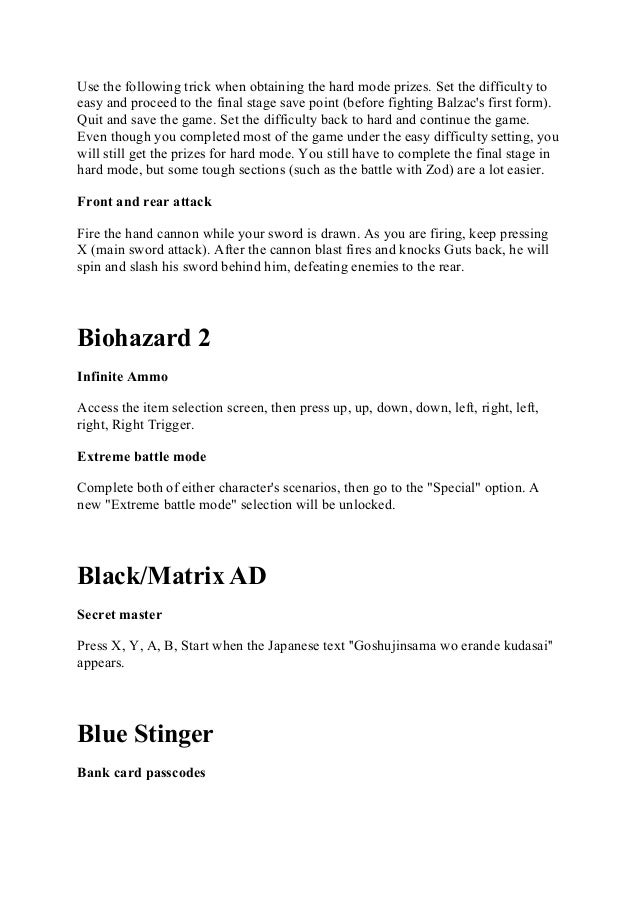 Use the following trick when obtaining the hard mode prizes. Set the difficulty to easy and proceed to the final stage save point (before fighting Balzac's first form). Quit and save the game. Set the difficulty back to hard and continue the game. Even though you completed most of the game under the easy difficulty setting, you will still get the prizes for hard mode. You still have to complete the final stage in hard mode, but some tough sections (such as the battle with Zod) are a lot easier.

Front and rear attack

Fire the hand cannon while your sword is drawn. As you are firing, keep pressing X (main sword attack). After the cannon blast fires and knocks Guts back, he will spin and slash his sword behind him, defeating enemies to the rear.

Biohazard 2

Infinite Ammo

Access the item selection screen, then press up, up, down, down, left, right, left, right, Right Trigger.

Extreme battle mode

Complete both of either character's scenarios, then go to the "Special" option. A new "Extreme battle mode" selection will be unlocked.

Black/Matrix AD

Secret master

Press X, Y, A, B, Start when the Japanese text "Goshujinsama wo erande kudasai" appears.

Blue Stinger

Bank card passcodes